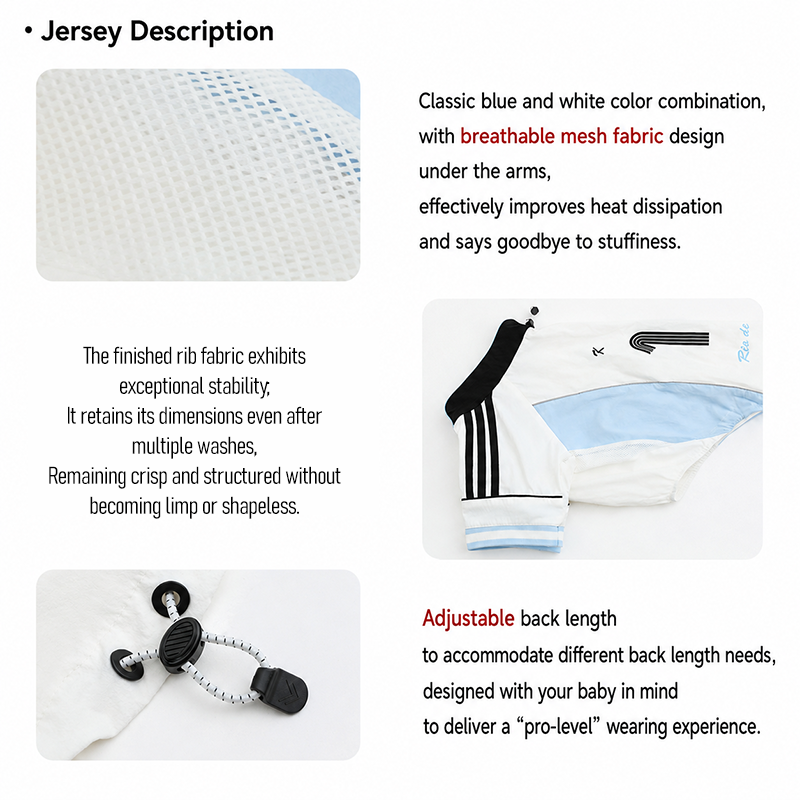 • Jersey Description

Classic blue and white color combination, with breathable mesh fabric design under the arms, effectively improves heat dissipation and says goodbye to stuffiness.

The finished rib fabric exhibits exceptional stability; It retains its dimensions even after multiple washes, Remaining crisp and structured without becoming limp or shapeless.

Ria de

Adjustable back length to accommodate different back length needs, designed with your baby in mind to deliver a "pro-level" wearing experience.